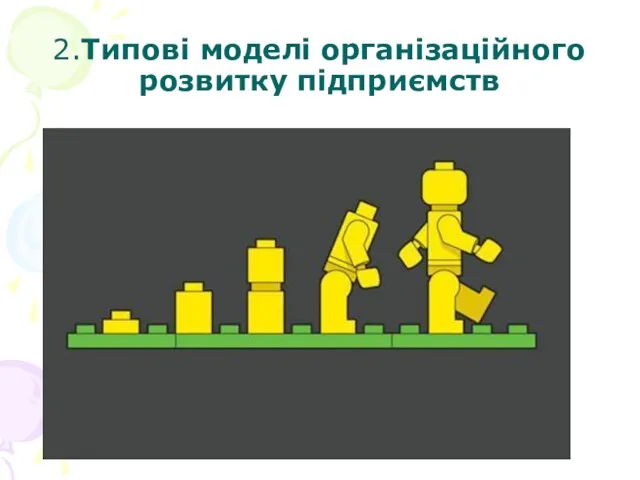 2.Типові моделі організаційного розвитку підприємств